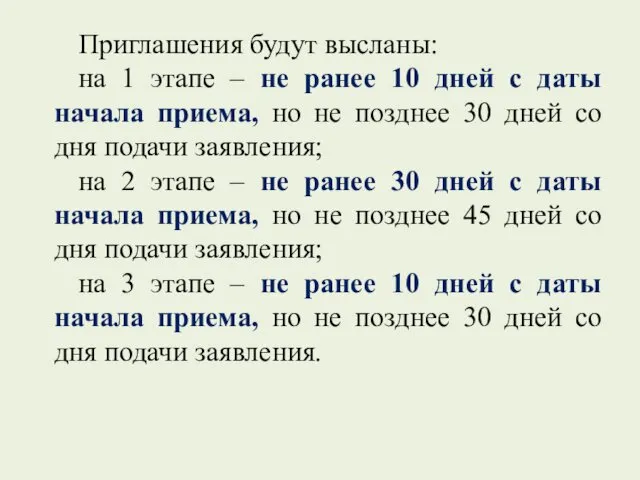 Приглашения будут высланы:

на 1 этапе – не ранее 10 дней с даты начала приема, но не позднее 30 дней со дня подачи заявления;

на 2 этапе – не ранее 30 дней с даты начала приема, но не позднее 45 дней со дня подачи заявления;

на 3 этапе – не ранее 10 дней с даты начала приема, но не позднее 30 дней со дня подачи заявления.